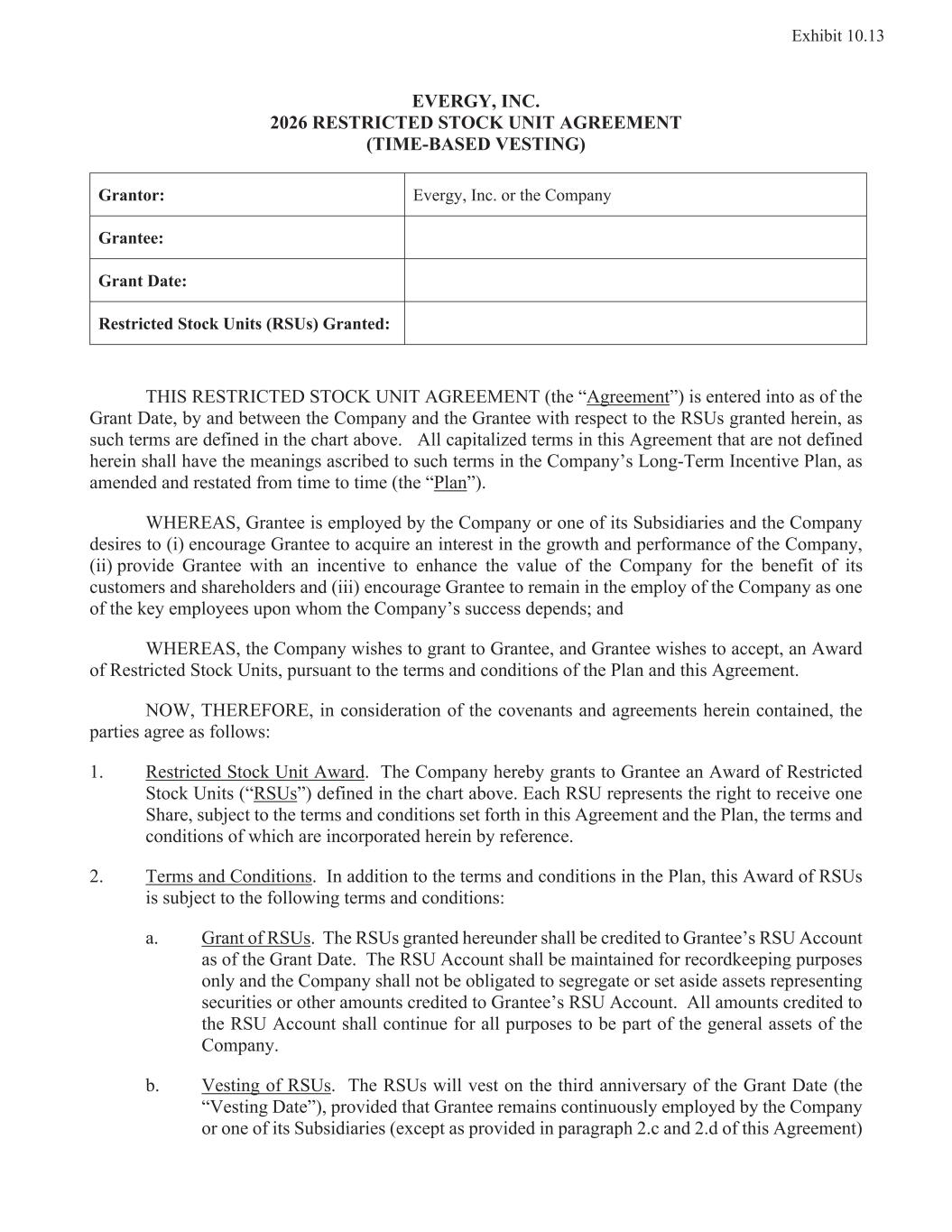 Exhibit 10.13

EVERGY, INC.
2026 RESTRICTED STOCK UNIT AGREEMENT
(TIME-BASED VESTING)

| Grantor: | Evergy, Inc. or the Company |
|---|---|
| Grantee: | |
| Grant Date: | |
| Restricted Stock Units (RSUs) Granted: | |

THIS RESTRICTED STOCK UNIT AGREEMENT (the “Agreement”) is entered into as of the Grant Date, by and between the Company and the Grantee with respect to the RSUs granted herein, as such terms are defined in the chart above. All capitalized terms in this Agreement that are not defined herein shall have the meanings ascribed to such terms in the Company’s Long-Term Incentive Plan, as amended and restated from time to time (the “Plan”).

WHEREAS, Grantee is employed by the Company or one of its Subsidiaries and the Company desires to (i) encourage Grantee to acquire an interest in the growth and performance of the Company, (ii) provide Grantee with an incentive to enhance the value of the Company for the benefit of its customers and shareholders and (iii) encourage Grantee to remain in the employ of the Company as one of the key employees upon whom the Company’s success depends; and

WHEREAS, the Company wishes to grant to Grantee, and Grantee wishes to accept, an Award of Restricted Stock Units, pursuant to the terms and conditions of the Plan and this Agreement.

NOW, THEREFORE, in consideration of the covenants and agreements herein contained, the parties agree as follows:

1. Restricted Stock Unit Award. The Company hereby grants to Grantee an Award of Restricted Stock Units (“RSUs”) defined in the chart above. Each RSU represents the right to receive one Share, subject to the terms and conditions set forth in this Agreement and the Plan, the terms and conditions of which are incorporated herein by reference.

2. Terms and Conditions. In addition to the terms and conditions in the Plan, this Award of RSUs is subject to the following terms and conditions:

a. Grant of RSUs. The RSUs granted hereunder shall be credited to Grantee’s RSU Account as of the Grant Date. The RSU Account shall be maintained for recordkeeping purposes only and the Company shall not be obligated to segregate or set aside assets representing securities or other amounts credited to Grantee’s RSU Account. All amounts credited to the RSU Account shall continue for all purposes to be part of the general assets of the Company.

b. Vesting of RSUs. The RSUs will vest on the third anniversary of the Grant Date (the “Vesting Date”), provided that Grantee remains continuously employed by the Company or one of its Subsidiaries (except as provided in paragraph 2.c and 2.d of this Agreement)